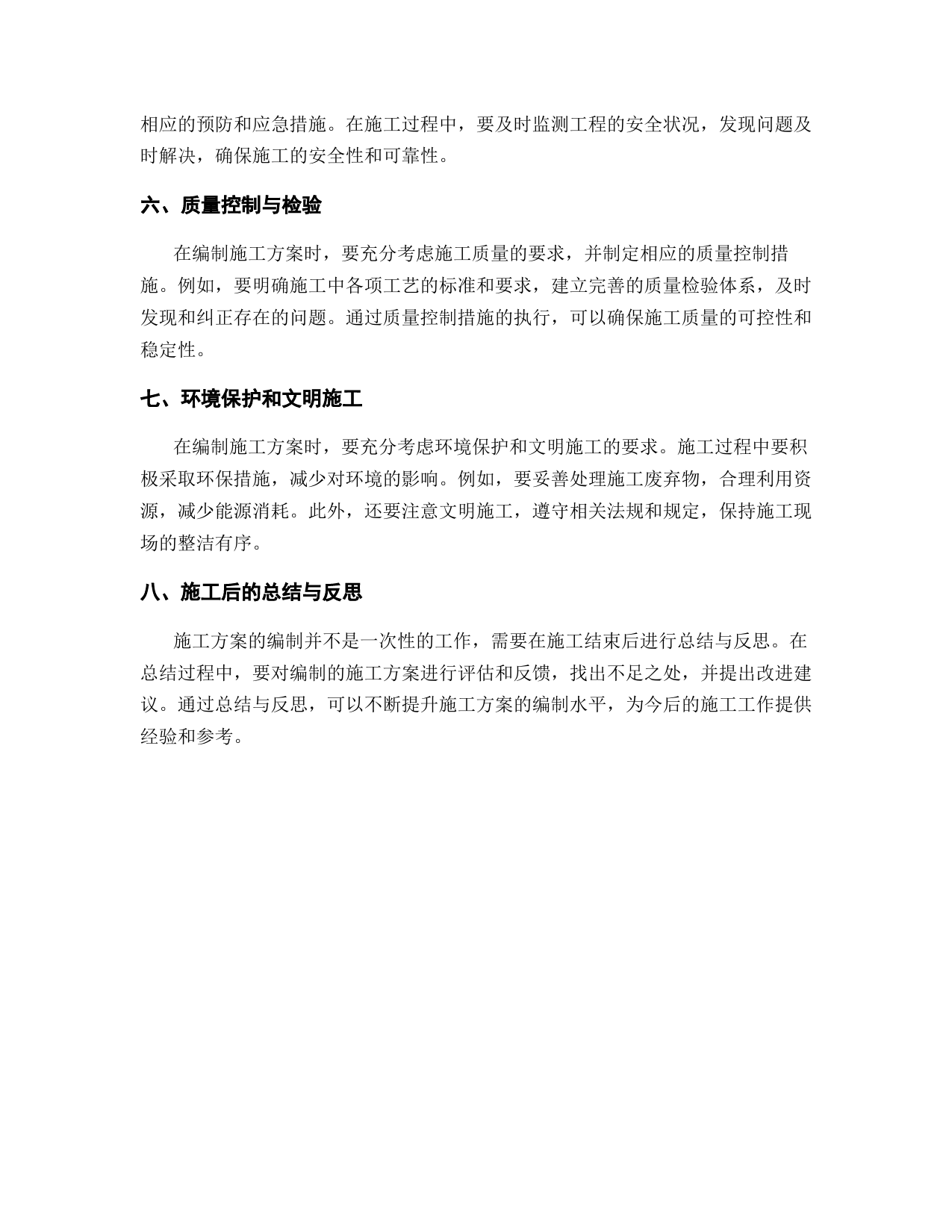 相应的预防和应急措施。在施工过程中，要及时监测工程的安全状况，发现问题及时解决，确保施工的安全性和可靠性。

六、质量控制与检验

在编制施工方案时，要充分考虑施工质量的要求，并制定相应的质量控制措施。例如，要明确施工中各项工艺的标准和要求，建立完善的质量检验体系，及时发现和纠正存在的问题。通过质量控制措施的执行，可以确保施工质量的可控性和稳定性。

七、环境保护和文明施工

在编制施工方案时，要充分考虑环境保护和文明施工的要求。施工过程中要积极采取环保措施，减少对环境的影响。例如，要妥善处理施工废弃物，合理利用资源，减少能源消耗。此外，还要注意文明施工，遵守相关法规和规定，保持施工现场的整洁有序。

八、施工后的总结与反思

施工方案的编制并不是一次性的工作，需要在施工结束后进行总结与反思。在总结过程中，要对编制的施工方案进行评估和反馈，找出不足之处，并提出改进建议。通过总结与反思，可以不断提升施工方案的编制水平，为今后的施工工作提供经验和参考。